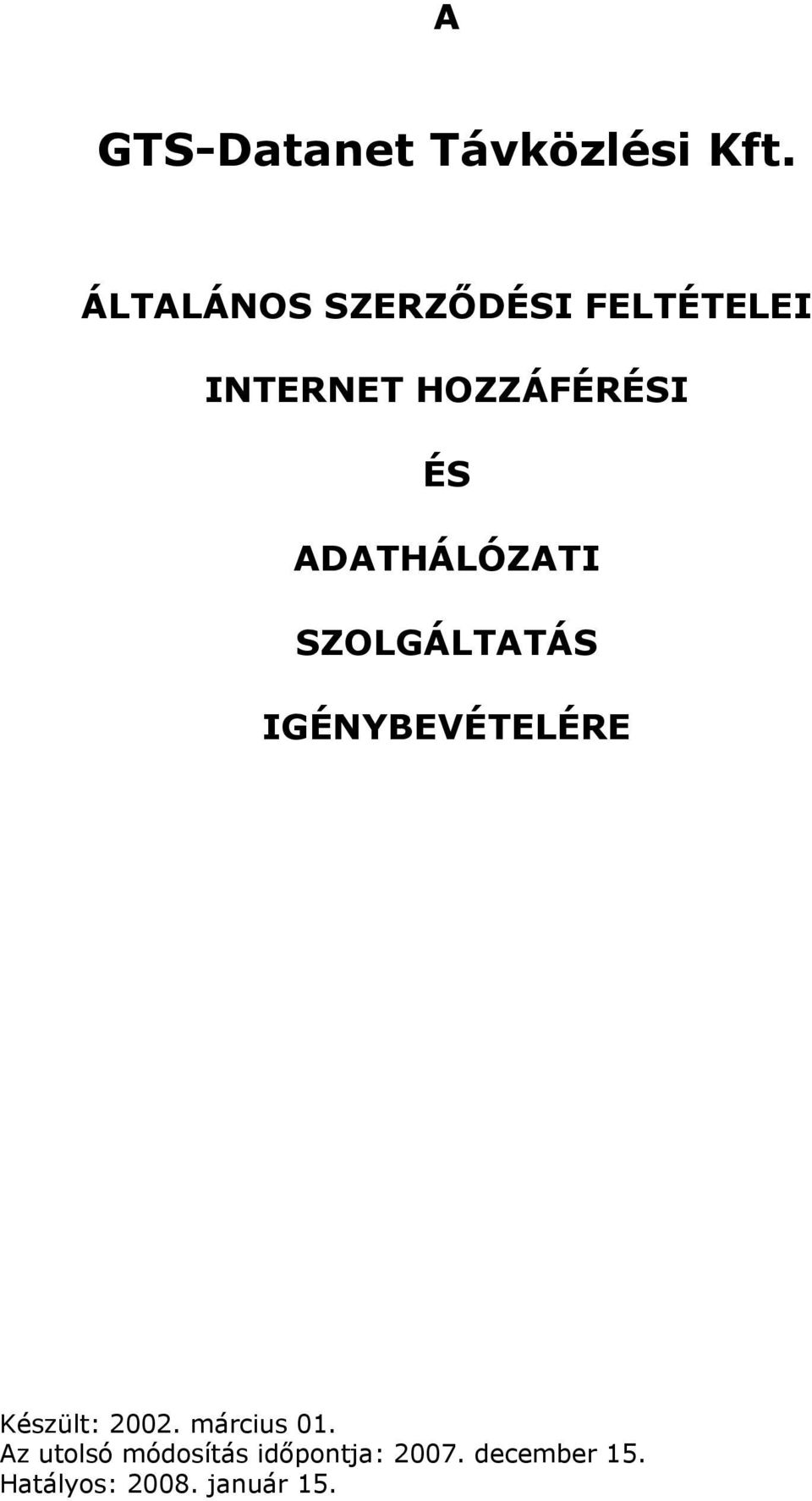 A

GTS-Datanet Távközlési Kft.

ÁLTALÁNOS SZERZŐDÉSI FELTÉTELEI

INTERNET HOZZÁFÉRÉSI

ÉS

ADATHÁLÓZATI

SZOLGÁLTATÁS

IGÉNYBEVÉTELÉRE

Készült: 2002. március 01.
Az utolsó módosítás időpontja: 2007. december 15.
Hatályos: 2008. január 15.